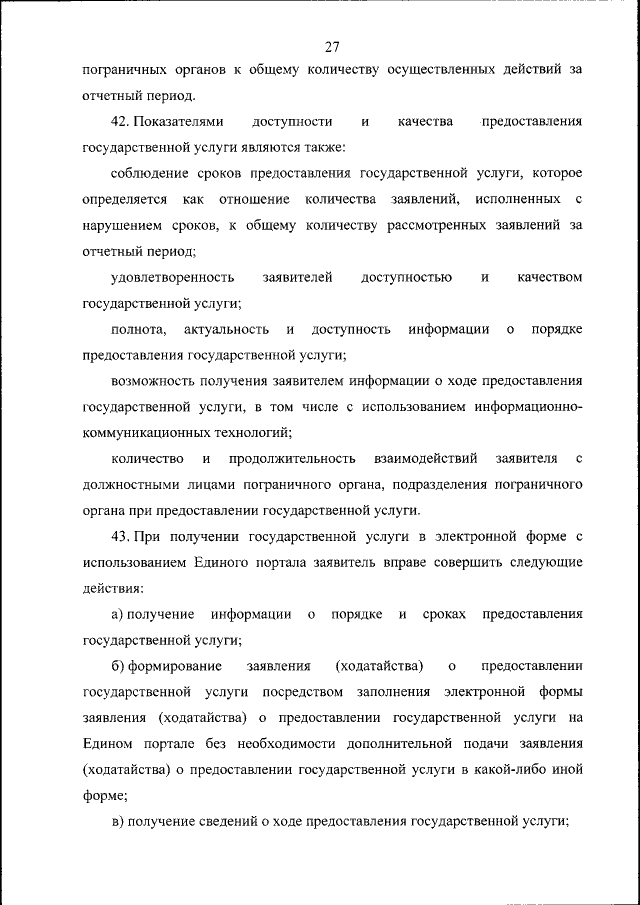 27

пограничных органов к общему количеству осуществленных действий за отчетный период.

42. Показателями доступности и качества предоставления государственной услуги являются также:

соблюдение сроков предоставления государственной услуги, которое определяется как отношение количества заявлений, исполненных с нарушением сроков, к общему количеству рассмотренных заявлений за отчетный период;

удовлетворенность заявителей доступностью и качеством государственной услуги;

полнота, актуальность и доступность информации о порядке предоставления государственной услуги;

возможность получения заявителем информации о ходе предоставления государственной услуги, в том числе с использованием информационно-коммуникационных технологий;

количество и продолжительность взаимодействий заявителя с должностными лицами пограничного органа, подразделения пограничного органа при предоставлении государственной услуги.

43. При получении государственной услуги в электронной форме с использованием Единого портала заявитель вправе совершить следующие действия:

а) получение информации о порядке и сроках предоставления государственной услуги;

б) формирование заявления (ходатайства) о предоставлении государственной услуги посредством заполнения электронной формы заявления (ходатайства) о предоставлении государственной услуги на Едином портале без необходимости дополнительной подачи заявления (ходатайства) о предоставлении государственной услуги в какой-либо иной форме;

в) получение сведений о ходе предоставления государственной услуги;